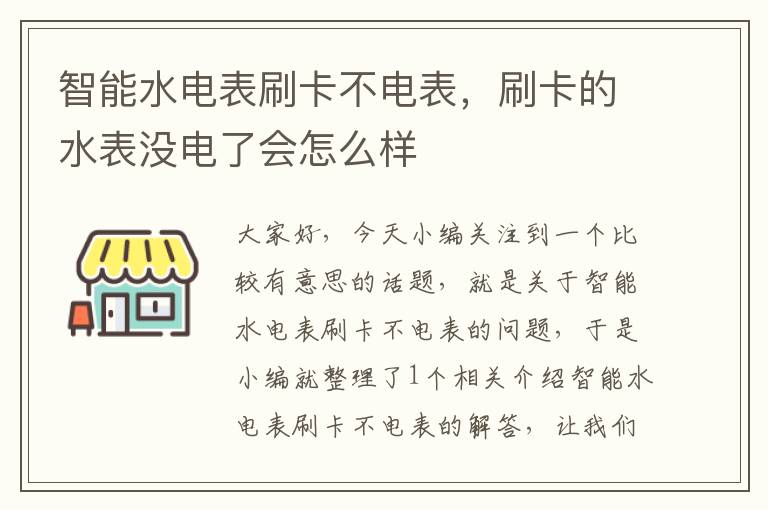 智能水电表刷卡不电表，刷卡的水表没电了会怎么样

大家好，今天小编关注到一个比较有意思的话题，就是关于智能水电表刷卡不电表的问题，于是小编就整理了1个相关介绍智能水电表刷卡不电表的解答，让我们